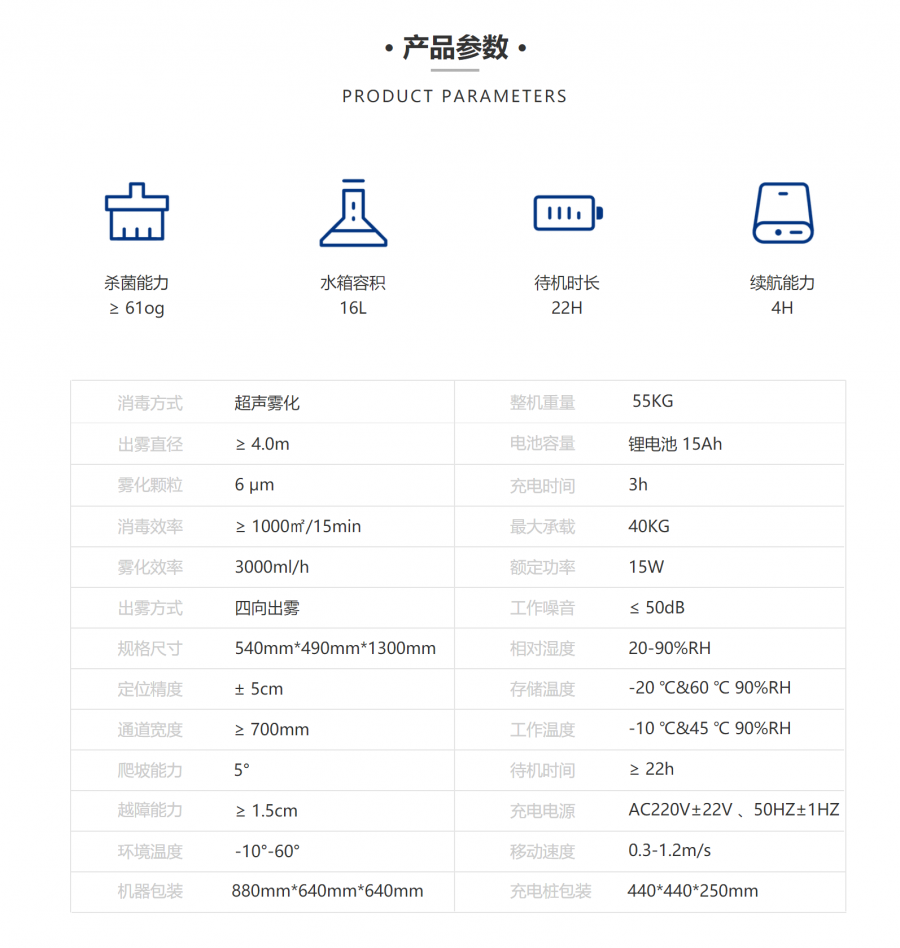 • 产品参数 •

PRODUCT PARAMETERS

杀菌能力
≥ 61og

水箱容积
16L

待机时长
22H

续航能力
4H

| 消毒方式 | 超声雾化 | 整机重量 | 55KG |
|---|---|---|---|
| 出雾直径 | ≥ 4.0m | 电池容量 | 锂电池 15Ah |
| 雾化颗粒 | 6 μm | 充电时间 | 3h |
| 消毒效率 | ≥ 1000㎡/15min | 最大承载 | 40KG |
| 雾化效率 | 3000ml/h | 额定功率 | 15W |
| 出雾方式 | 四向出雾 | 工作噪音 | ≤ 50dB |
| 规格尺寸 | 540mm*490mm*1300mm | 相对湿度 | 20-90%RH |
| 定位精度 | ± 5cm | 存储温度 | -20 ℃&60 ℃ 90%RH |
| 通道宽度 | ≥ 700mm | 工作温度 | -10 ℃&45 ℃ 90%RH |
| 爬坡能力 | 5° | 待机时间 | ≥ 22h |
| 越障能力 | ≥ 1.5cm | 充电电源 | AC220V±22V 、50HZ±1HZ |
| 环境温度 | -10°-60° | 移动速度 | 0.3-1.2m/s |
| 机器包装 | 880mm*640mm*640mm | 充电桩包装 | 440*440*250mm |